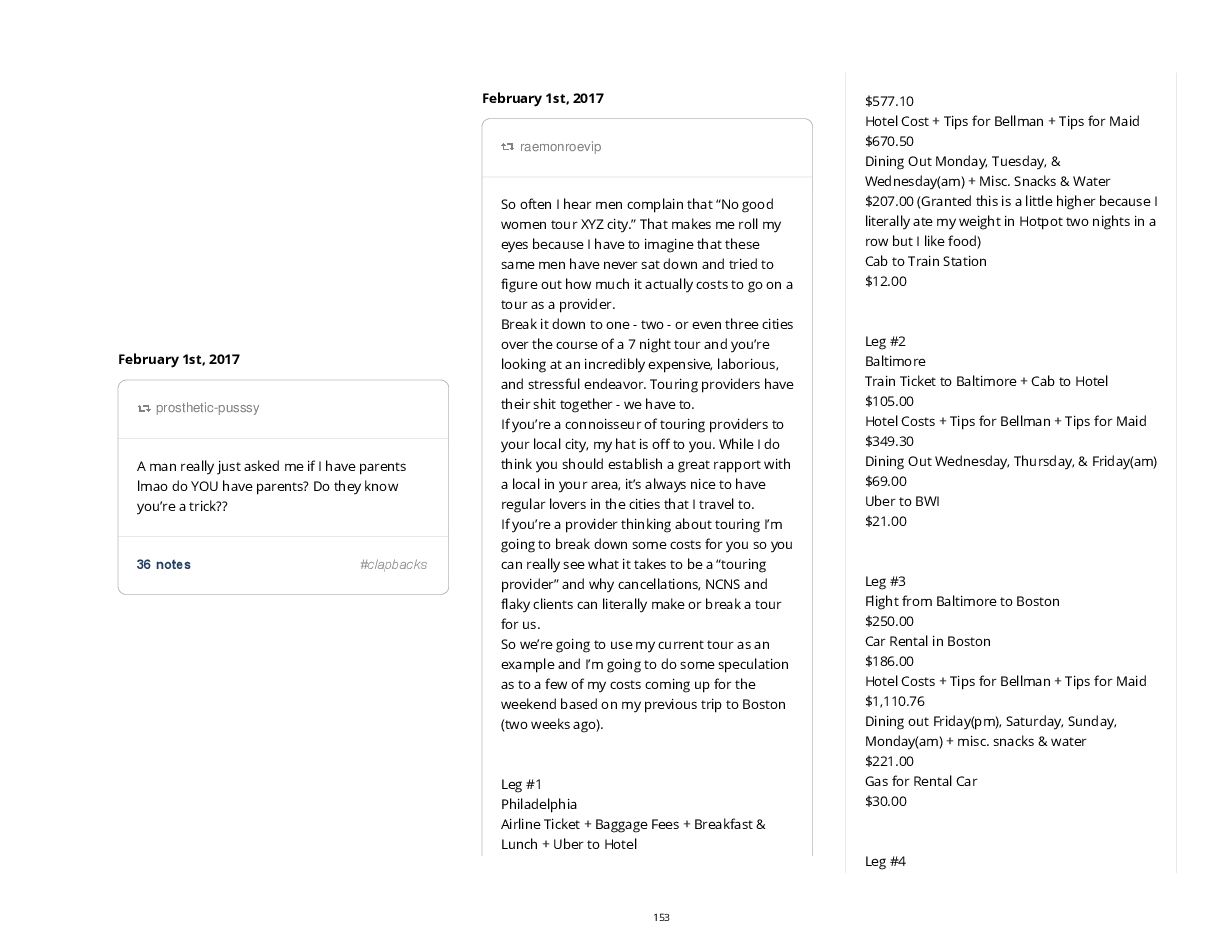 February 1st, 2017

prosthetic-pusssy

A man really just asked me if I have parents lmao do YOU have parents? Do they know you're a trick??

36 notes #clapbacks

February 1st, 2017

raemonroevip

So often I hear men complain that "No good women tour XYZ city." That makes me roll my eyes because I have to imagine that these same men have never sat down and tried to figure out how much it actually costs to go on a tour as a provider.
Break it down to one - two - or even three cities over the course of a 7 night tour and you're looking at an incredibly expensive, laborious, and stressful endeavor. Touring providers have their shit together - we have to.
If you're a connoisseur of touring providers to your local city, my hat is off to you. While I do think you should establish a great rapport with a local in your area, it's always nice to have regular lovers in the cities that I travel to.
If you're a provider thinking about touring I'm going to break down some costs for you so you can really see what it takes to be a "touring provider" and why cancellations, NCNS and flaky clients can literally make or break a tour for us.
So we're going to use my current tour as an example and I'm going to do some speculation as to a few of my costs coming up for the weekend based on my previous trip to Boston (two weeks ago).

Leg #1
Philadelphia
Airline Ticket + Baggage Fees + Breakfast & Lunch + Uber to Hotel

$577.10
Hotel Cost + Tips for Bellman + Tips for Maid
$670.50
Dining Out Monday, Tuesday, & Wednesday(am) + Misc. Snacks & Water
$207.00 (Granted this is a little higher because I literally ate my weight in Hotpot two nights in a row but I like food)
Cab to Train Station
$12.00

Leg #2
Baltimore
Train Ticket to Baltimore + Cab to Hotel
$105.00
Hotel Costs + Tips for Bellman + Tips for Maid
$349.30
Dining Out Wednesday, Thursday, & Friday(am)
$69.00
Uber to BWI
$21.00

Leg #3
Flight from Baltimore to Boston
$250.00
Car Rental in Boston
$186.00
Hotel Costs + Tips for Bellman + Tips for Maid
$1,110.76
Dining out Friday(pm), Saturday, Sunday, Monday(am) + misc. snacks & water
$221.00
Gas for Rental Car
$30.00

Leg #4

153